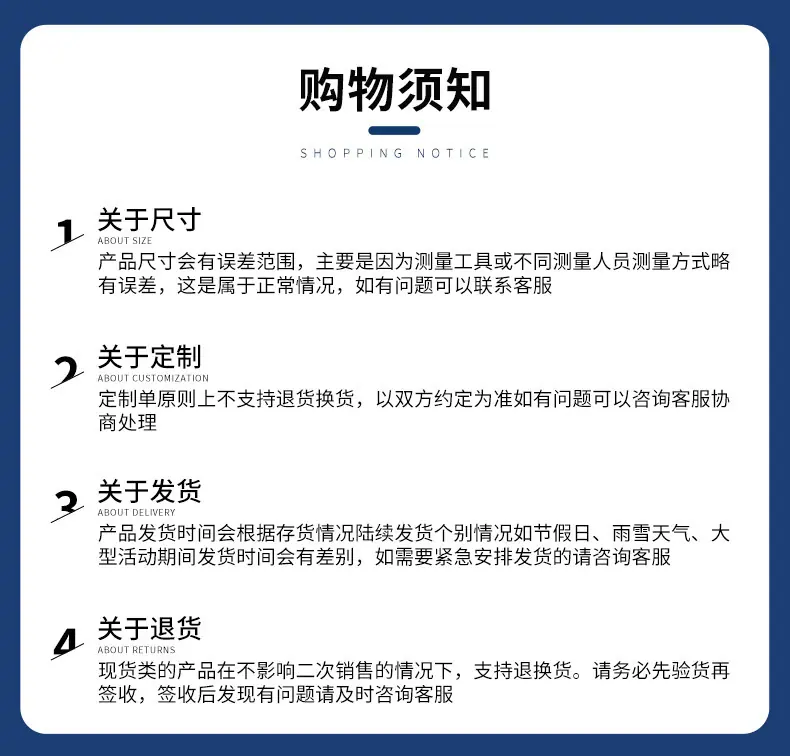 购物须知

SHOPPING NOTICE

1 关于尺寸
ABOUT SIZE
产品尺寸会有误差范围，主要是因为测量工具或不同测量人员测量方式略有误差，这是属于正常情况，如有问题可以联系客服

2 关于定制
ABOUT CUSTOMIZATION
定制单原则上不支持退货换货，以双方约定为准如有问题可以咨询客服协商处理

3 关于发货
ABOUT DELIVERY
产品发货时间会根据存货情况陆续发货个别情况如节假日、雨雪天气、大型活动期间发货时间会有差别，如需要紧急安排发货的请咨询客服

4 关于退货
ABOUT RETURNS
现货类的产品在不影响二次销售的情况下，支持退换货。请务必先验货再签收，签收后发现有问题请及时咨询客服